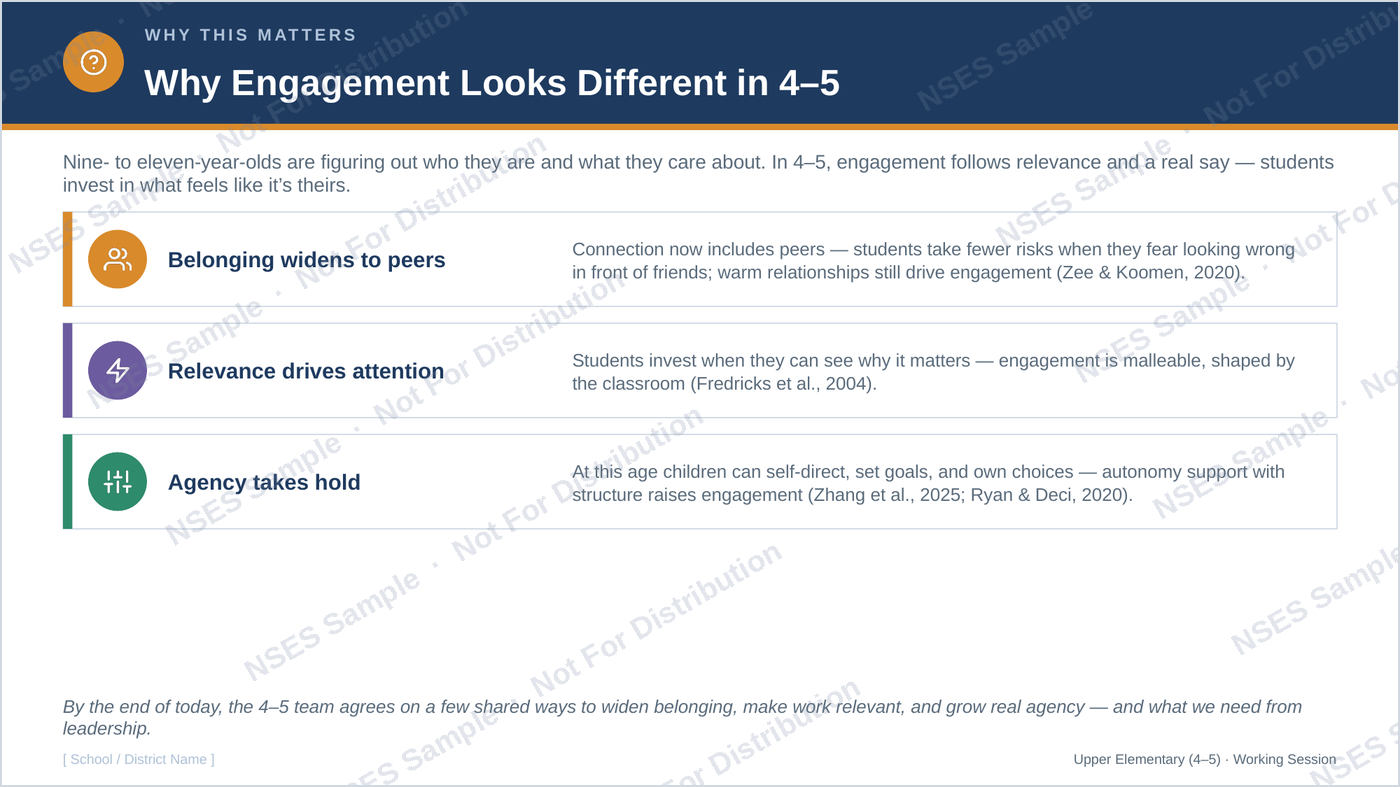 WHY THIS MATTERS

Why Engagement Looks Different in 4–5

Nine- to eleven-year-olds are figuring out who they are and what they care about. In 4–5, engagement follows relevance and a real say — students invest in what feels like it's theirs.

Belonging widens to peers

Connection now includes peers — students take fewer risks when they fear looking wrong in front of friends; warm relationships still drive engagement (Zee & Koomen, 2020).

Relevance drives attention

Students invest when they can see why it matters — engagement is malleable, shaped by the classroom (Fredricks et al., 2004).

Agency takes hold

At this age children can self-direct, set goals, and own choices — autonomy support with structure raises engagement (Zhang et al., 2025; Ryan & Deci, 2020).

By the end of today, the 4–5 team agrees on a few shared ways to widen belonging, make work relevant, and grow real agency — and what we need from leadership.

[ School / District Name ]

Upper Elementary (4–5) · Working Session

NSES Sample · Not For Distribution